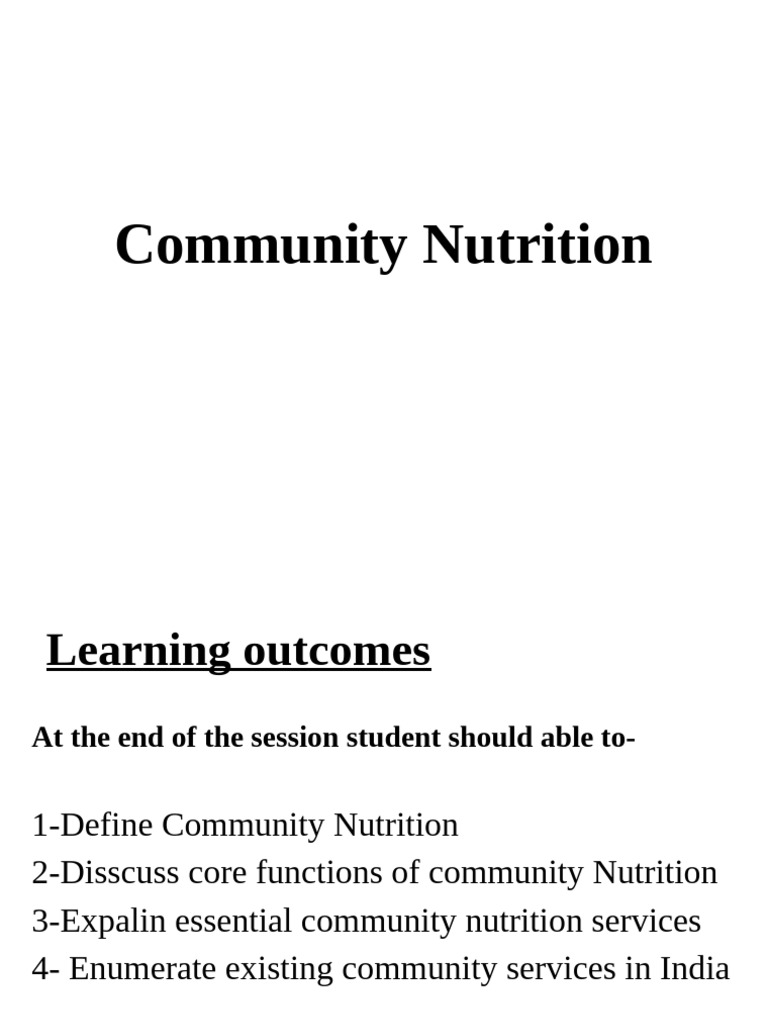 Community Nutrition

Learning outcomes

At the end of the session student should able to-

1-Define Community Nutrition
2-Disscuss core functions of community Nutrition
3-Expalin essential community nutrition services
4- Enumerate existing community services in India